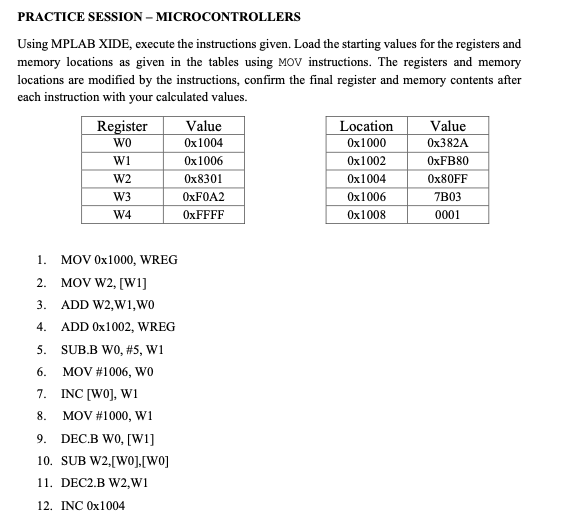 PRACTICE SESSION – MICROCONTROLLERS

Using MPLAB XIDE, execute the instructions given. Load the starting values for the registers and memory locations as given in the tables using MOV instructions. The registers and memory locations are modified by the instructions, confirm the final register and memory contents after each instruction with your calculated values.

| Register | Value |
|---|---|
| W0 | 0x1004 |
| W1 | 0x1006 |
| W2 | 0x8301 |
| W3 | 0xF0A2 |
| W4 | 0xFFFF |

| Location | Value |
|---|---|
| 0x1000 | 0x382A |
| 0x1002 | 0xFB80 |
| 0x1004 | 0x80FF |
| 0x1006 | 7B03 |
| 0x1008 | 0001 |

1. MOV 0x1000, WREG
2. MOV W2, [W1]
3. ADD W2,W1,W0
4. ADD 0x1002, WREG
5. SUB.B W0, #5, W1
6. MOV #1006, W0
7. INC [W0], W1
8. MOV #1000, W1
9. DEC.B W0, [W1]
10. SUB W2,[W0],[W0]
11. DEC2.B W2,W1
12. INC 0x1004